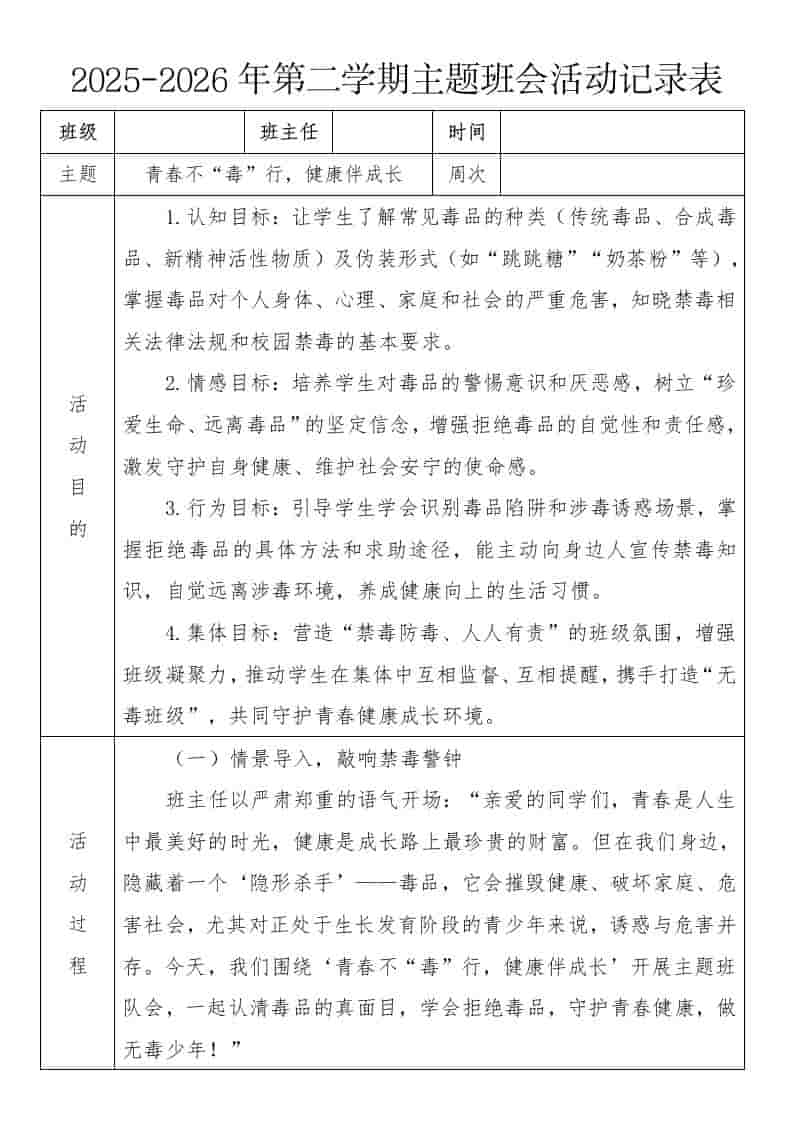 2025-2026 年第二学期主题班会活动记录表

| 班级 | | 班主任 | | 时间 | |
|---|---|---|---|---|---|
| 主题 | 青春不“毒”行，健康伴成长 | | | 周次 | |
| 活动目的 | 1. 认知目标：让学生了解常见毒品的种类（传统毒品、合成毒品、新精神活性物质）及伪装形式（如“跳跳糖”“奶茶粉”等），掌握毒品对个人身体、心理、家庭和社会的严重危害，知晓禁毒相关法律法规和校园禁毒的基本要求。<br>2. 情感目标：培养学生对毒品的警惕意识和厌恶感，树立“珍爱生命、远离毒品”的坚定信念，增强拒绝毒品的自觉性和责任感，激发守护自身健康、维护社会安宁的使命感。<br>3. 行为目标：引导学生学会识别毒品陷阱和涉毒诱惑场景，掌握拒绝毒品的具体方法和求助途径，能主动向身边人宣传禁毒知识，自觉远离涉毒环境，养成健康向上的生活习惯。<br>4. 集体目标：营造“禁毒防毒、人人有责”的班级氛围，增强班级凝聚力，推动学生在集体中互相监督、互相提醒，携手打造“无毒班级”，共同守护青春健康成长环境。 | | | | |
| 活动过程 | （一）情景导入，敲响禁毒警钟<br>班主任以严肃郑重的语气开场：“亲爱的同学们，青春是人生中最美好的时光，健康是成长路上最珍贵的财富。但在我们身边，隐藏着一个‘隐形杀手’——毒品，它会摧毁健康、破坏家庭、危害社会，尤其对正处于生长发育阶段的青少年来说，诱惑与危害并存。今天，我们围绕‘青春不“毒”行，健康伴成长’开展主题班队会，一起认清毒品的真面目，学会拒绝毒品，守护青春健康，做无毒少年！” | | | | |